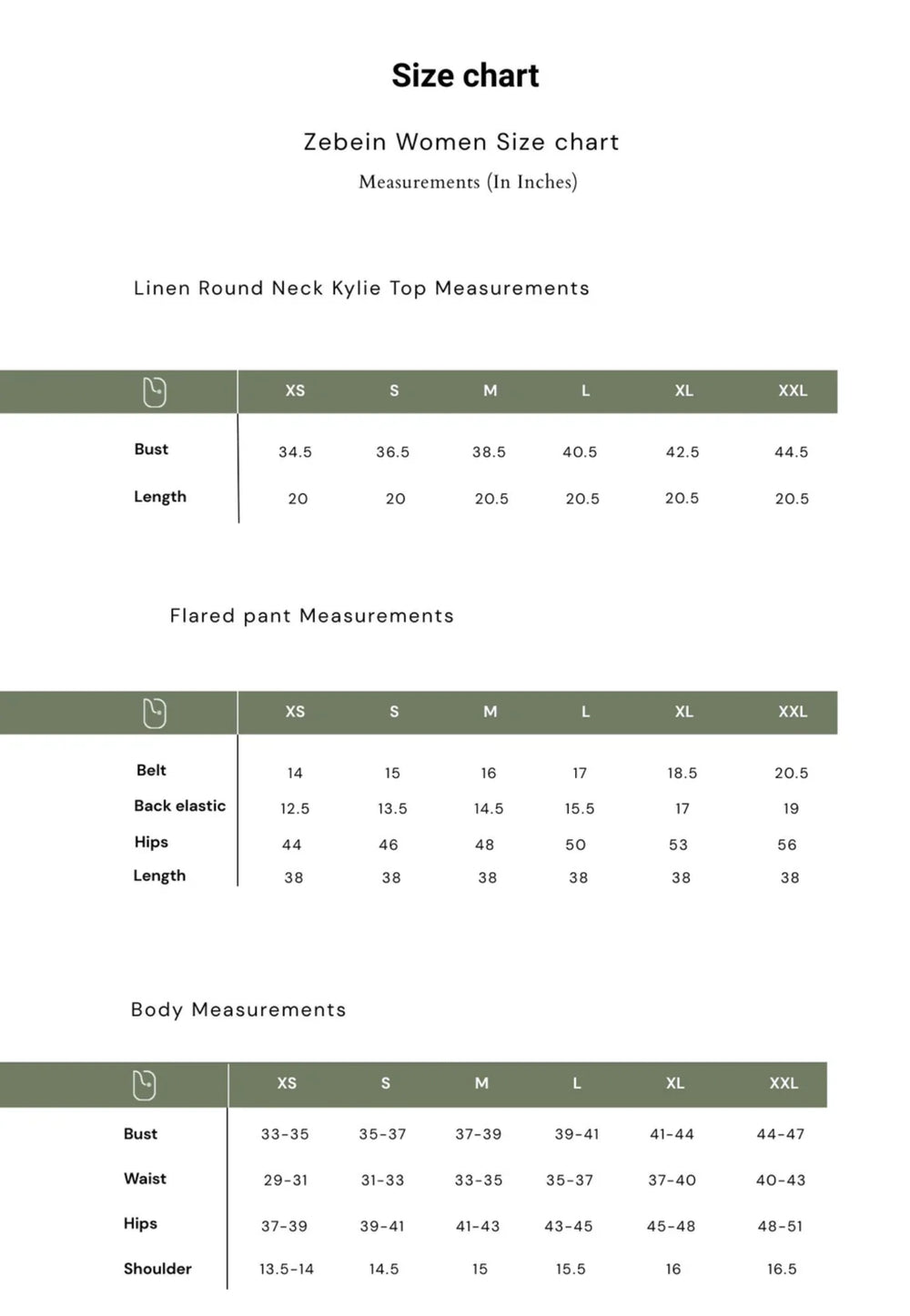 Size chart

Zebein Women Size chart

Measurements (In Inches)

Linen Round Neck Kylie Top Measurements

| | XS | S | M | L | XL | XXL |
|---|---|---|---|---|---|---|
| Bust | 34.5 | 36.5 | 38.5 | 40.5 | 42.5 | 44.5 |
| Length | 20 | 20 | 20.5 | 20.5 | 20.5 | 20.5 |

Flared pant Measurements

| | XS | S | M | L | XL | XXL |
|---|---|---|---|---|---|---|
| Belt | 14 | 15 | 16 | 17 | 18.5 | 20.5 |
| Back elastic | 12.5 | 13.5 | 14.5 | 15.5 | 17 | 19 |
| Hips | 44 | 46 | 48 | 50 | 53 | 56 |
| Length | 38 | 38 | 38 | 38 | 38 | 38 |

Body Measurements

| | XS | S | M | L | XL | XXL |
|---|---|---|---|---|---|---|
| Bust | 33-35 | 35-37 | 37-39 | 39-41 | 41-44 | 44-47 |
| Waist | 29-31 | 31-33 | 33-35 | 35-37 | 37-40 | 40-43 |
| Hips | 37-39 | 39-41 | 41-43 | 43-45 | 45-48 | 48-51 |
| Shoulder | 13.5-14 | 14.5 | 15 | 15.5 | 16 | 16.5 |